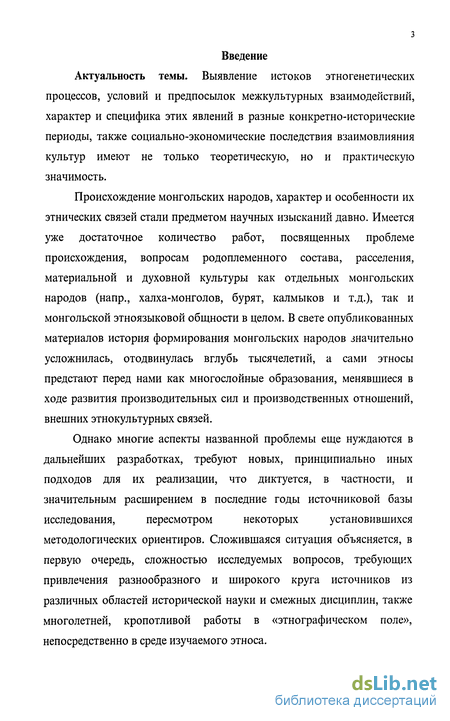 3

Введение

Актуальность темы. Выявление истоков этногенетических процессов, условий и предпосылок межкультурных взаимодействий, характер и специфика этих явлений в разные конкретно-исторические периоды, также социально-экономические последствия взаимовлияния культур имеют не только теоретическую, но и практическую значимость.

Происхождение монгольских народов, характер и особенности их этнических связей стали предметом научных изысканий давно. Имеется уже достаточное количество работ, посвященных проблеме происхождения, вопросам родоплеменного состава, расселения, материальной и духовной культуры как отдельных монгольских народов (напр., халха-монголов, бурят, калмыков и т.д.), так и монгольской этноязыковой общности в целом. В свете опубликованных материалов история формирования монгольских народов значительно усложнилась, отодвинулась вглубь тысячелетий, а сами этносы предстают перед нами как многослойные образования, менявшиеся в ходе развития производительных сил и производственных отношений, внешних этнокультурных связей.

Однако многие аспекты названной проблемы еще нуждаются в дальнейших разработках, требуют новых, принципиально иных подходов для их реализации, что диктуется, в частности, и значительным расширением в последние годы источниковой базы исследования, пересмотром некоторых установившихся методологических ориентиров. Сложившаяся ситуация объясняется, в первую очередь, сложностью исследуемых вопросов, требующих привлечения разнообразного и широкого круга источников из различных областей исторической науки и смежных дисциплин, также многолетней, кропотливой работы в «этнографическом поле», непосредственно в среде изучаемого этноса.

dsLib.net
библиотека диссертаций